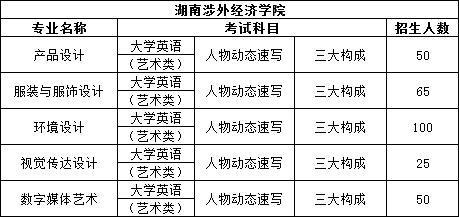 湖南涉外经济学院

| 专业名称 | 考试科目 | | | 招生人数 |
|---|---|---|---|---|
| 产品设计 | 大学英语（艺术类） | 人物动态速写 | 三大构成 | 50 |
| 服装与服饰设计 | 大学英语（艺术类） | 人物动态速写 | 三大构成 | 65 |
| 环境设计 | 大学英语（艺术类） | 人物动态速写 | 三大构成 | 100 |
| 视觉传达设计 | 大学英语（艺术类） | 人物动态速写 | 三大构成 | 25 |
| 数字媒体艺术 | 大学英语（艺术类） | 人物动态速写 | 三大构成 | 50 |